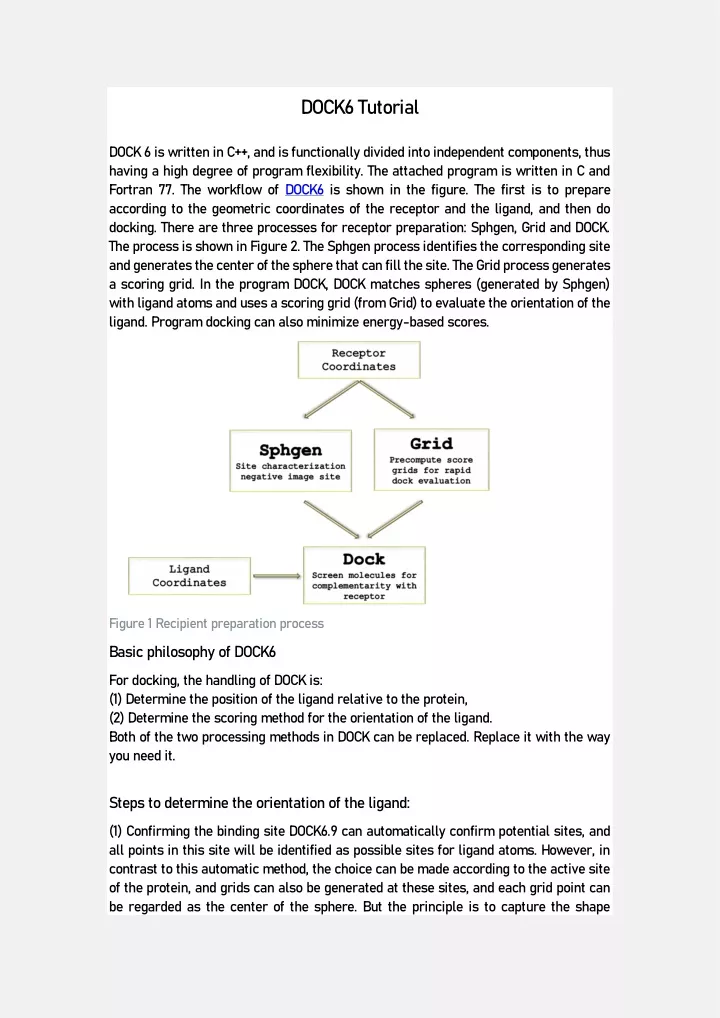 DOCK6 Tutorial

DOCK 6 is written in C++, and is functionally divided into independent components, thus having a high degree of program flexibility. The attached program is written in C and Fortran 77. The workflow of DOCK6 is shown in the figure. The first is to prepare according to the geometric coordinates of the receptor and the ligand, and then do docking. There are three processes for receptor preparation: Sphgen, Grid and DOCK. The process is shown in Figure 2. The Sphgen process identifies the corresponding site and generates the center of the sphere that can fill the site. The Grid process generates a scoring grid. In the program DOCK, DOCK matches spheres (generated by Sphgen) with ligand atoms and uses a scoring grid (from Grid) to evaluate the orientation of the ligand. Program docking can also minimize energy-based scores.

Receptor Coordinates

Sphgen
Site characterization negative image site

Grid
Precompute score grids for rapid dock evaluation

Ligand Coordinates

Dock
Screen molecules for complementarity with receptor

Figure 1 Recipient preparation process

Basic philosophy of DOCK6

For docking, the handling of DOCK is:
(1) Determine the position of the ligand relative to the protein,
(2) Determine the scoring method for the orientation of the ligand.
Both of the two processing methods in DOCK can be replaced. Replace it with the way you need it.

Steps to determine the orientation of the ligand:

(1) Confirming the binding site DOCK6.9 can automatically confirm potential sites, and all points in this site will be identified as possible sites for ligand atoms. However, in contrast to this automatic method, the choice can be made according to the active site of the protein, and grids can also be generated at these sites, and each grid point can be regarded as the center of the sphere. But the principle is to capture the shape